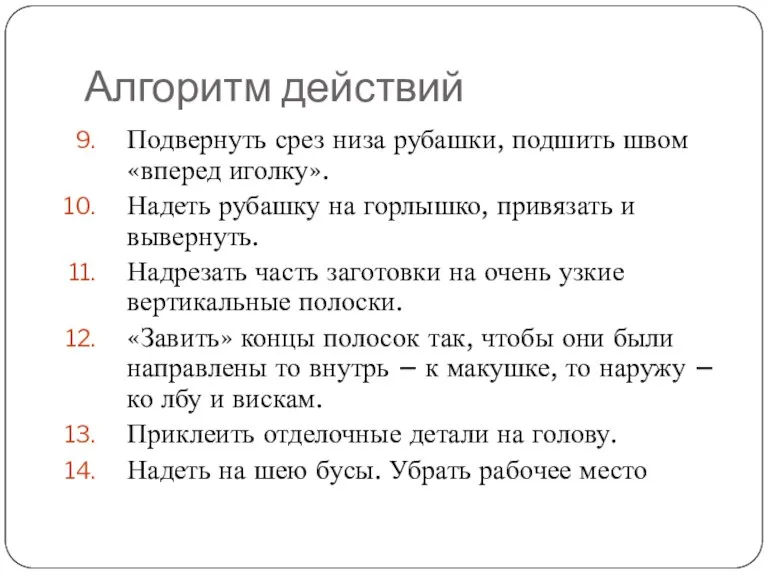 Алгоритм действий

9. Подвернуть срез низа рубашки, подшить швом «вперед иголку».

10. Надеть рубашку на горлышко, привязать и вывернуть.

11. Надрезать часть заготовки на очень узкие вертикальные полоски.

12. «Завить» концы полосок так, чтобы они были направлены то внутрь – к макушке, то наружу – ко лбу и вискам.

13. Приклеить отделочные детали на голову.

14. Надеть на шею бусы. Убрать рабочее место